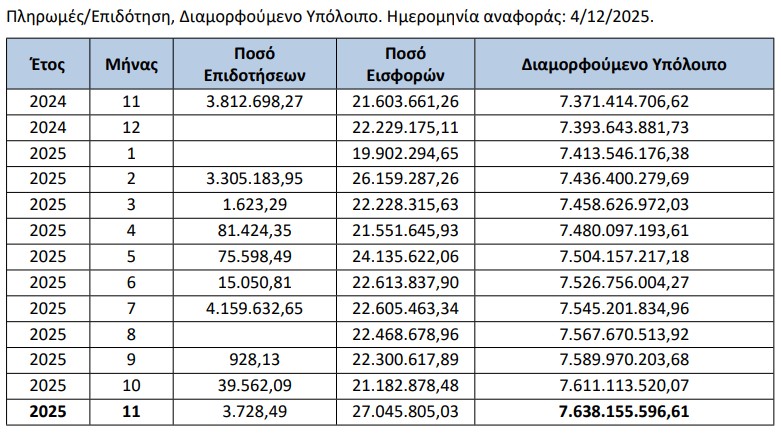 Πληρωμές/Επιδότηση, Διαμορφούμενο Υπόλοιπο. Ημερομηνία αναφοράς: 4/12/2025.

| Έτος | Μήνας | Ποσό Επιδοτήσεων | Ποσό Εισφορών | Διαμορφούμενο Υπόλοιπο |
|---|---|---|---|---|
| 2024 | 11 | 3.812.698,27 | 21.603.661,26 | 7.371.414.706,62 |
| 2024 | 12 | | 22.229.175,11 | 7.393.643.881,73 |
| 2025 | 1 | | 19.902.294,65 | 7.413.546.176,38 |
| 2025 | 2 | 3.305.183,95 | 26.159.287,26 | 7.436.400.279,69 |
| 2025 | 3 | 1.623,29 | 22.228.315,63 | 7.458.626.972,03 |
| 2025 | 4 | 81.424,35 | 21.551.645,93 | 7.480.097.193,61 |
| 2025 | 5 | 75.598,49 | 24.135.622,06 | 7.504.157.217,18 |
| 2025 | 6 | 15.050,81 | 22.613.837,90 | 7.526.756.004,27 |
| 2025 | 7 | 4.159.632,65 | 22.605.463,34 | 7.545.201.834,96 |
| 2025 | 8 | | 22.468.678,96 | 7.567.670.513,92 |
| 2025 | 9 | 928,13 | 22.300.617,89 | 7.589.970.203,68 |
| 2025 | 10 | 39.562,09 | 21.182.878,48 | 7.611.113.520,07 |
| 2025 | 11 | 3.728,49 | 27.045.805,03 | 7.638.155.596,61 |